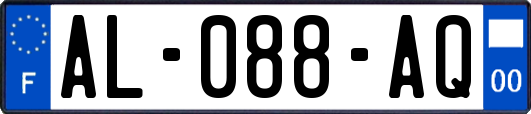 F
AL-088-AQ
00